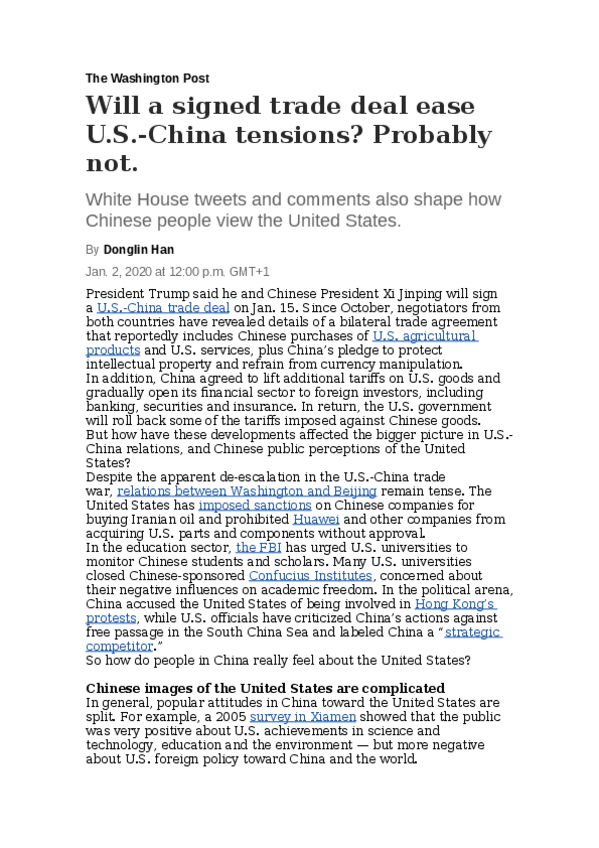 The Washington Post

Will a signed trade deal ease U.S.-China tensions? Probably not.

White House tweets and comments also shape how Chinese people view the United States.

By Donglin Han

Jan. 2, 2020 at 12:00 p.m. GMT+1

President Trump said he and Chinese President Xi Jinping will sign a U.S.-China trade deal on Jan. 15. Since October, negotiators from both countries have revealed details of a bilateral trade agreement that reportedly includes Chinese purchases of U.S. agricultural products and U.S. services, plus China's pledge to protect intellectual property and refrain from currency manipulation.
In addition, China agreed to lift additional tariffs on U.S. goods and gradually open its financial sector to foreign investors, including banking, securities and insurance. In return, the U.S. government will roll back some of the tariffs imposed against Chinese goods.
But how have these developments affected the bigger picture in U.S.-China relations, and Chinese public perceptions of the United States?
Despite the apparent de-escalation in the U.S.-China trade war, relations between Washington and Beijing remain tense. The United States has imposed sanctions on Chinese companies for buying Iranian oil and prohibited Huawei and other companies from acquiring U.S. parts and components without approval.
In the education sector, the FBI has urged U.S. universities to monitor Chinese students and scholars. Many U.S. universities closed Chinese-sponsored Confucius Institutes, concerned about their negative influences on academic freedom. In the political arena, China accused the United States of being involved in Hong Kong's protests, while U.S. officials have criticized China's actions against free passage in the South China Sea and labeled China a "strategic competitor."
So how do people in China really feel about the United States?

Chinese images of the United States are complicated
In general, popular attitudes in China toward the United States are split. For example, a 2005 survey in Xiamen showed that the public was very positive about U.S. achievements in science and technology, education and the environment — but more negative about U.S. foreign policy toward China and the world.